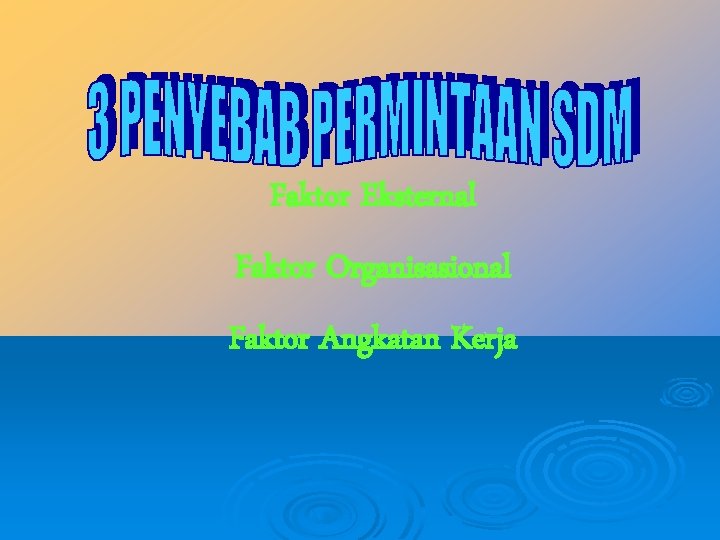 3 PENYEBAB PERMINTAAN SDM

Faktor Eksternal

Faktor Organisasional

Faktor Angkatan Kerja